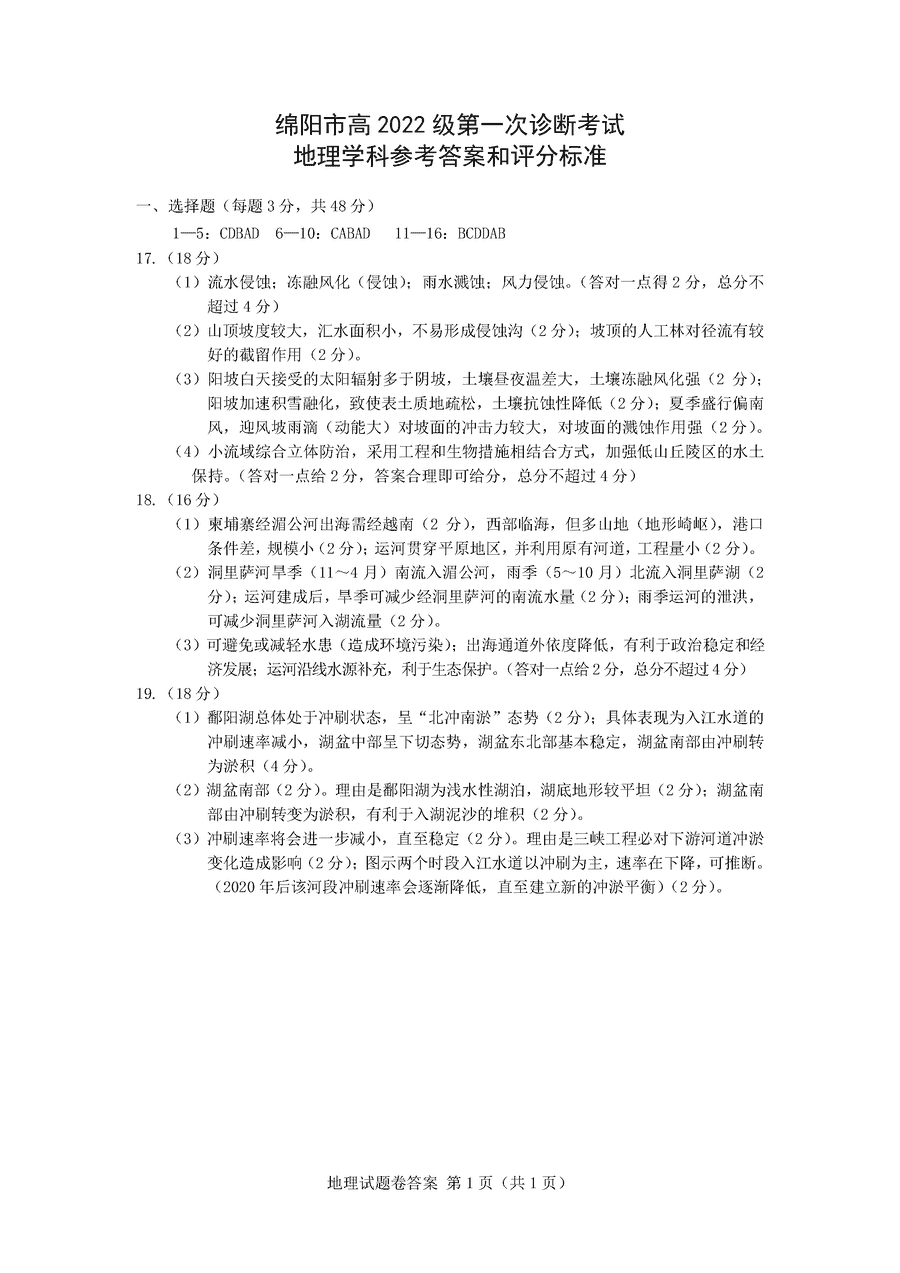 绵阳市高 2022 级第一次诊断考试
地理学科参考答案和评分标准

一、选择题（每题 3 分，共 48 分）
1—5：CDBAD　6—10：CABAD　11—16：BCDDAB

17.（18 分）
（1）流水侵蚀；冻融风化（侵蚀）；雨水溅蚀；风力侵蚀。（答对一点得 2 分，总分不超过 4 分）
（2）山顶坡度较大，汇水面积小，不易形成侵蚀沟（2 分）；坡顶的人工林对径流有较好的截留作用（2 分）。
（3）阳坡白天接受的太阳辐射多于阴坡，土壤昼夜温差大，土壤冻融风化强（2 分）；阳坡加速积雪融化，致使表土质地疏松，土壤抗蚀性降低（2 分）；夏季盛行偏南风，迎风坡雨滴（动能大）对坡面的冲击力较大，对坡面的溅蚀作用强（2 分）。
（4）小流域综合立体防治，采用工程和生物措施相结合方式，加强低山丘陵区的水土保持。（答对一点给 2 分，答案合理即可给分，总分不超过 4 分）

18.（16 分）
（1）柬埔寨经湄公河出海需经越南（2 分），西部临海，但多山地（地形崎岖），港口条件差，规模小（2 分）；运河贯穿平原地区，并利用原有河道，工程量小（2 分）。
（2）洞里萨河旱季（11～4 月）南流入湄公河，雨季（5～10 月）北流入洞里萨湖（2 分）；运河建成后，旱季可减少经洞里萨河的南流水量（2 分）；雨季运河的泄洪，可减少洞里萨河入湖流量（2 分）。
（3）可避免或减轻水患（造成环境污染）；出海通道外依度降低，有利于政治稳定和经济发展；运河沿线水源补充，利于生态保护。（答对一点给 2 分，总分不超过 4 分）

19.（18 分）
（1）鄱阳湖总体处于冲刷状态，呈“北冲南淤”态势（2 分）；具体表现为入江水道的冲刷速率减小，湖盆中部呈下切态势，湖盆东北部基本稳定，湖盆南部由冲刷转为淤积（4 分）。
（2）湖盆南部（2 分）。理由是鄱阳湖为浅水性湖泊，湖底地形较平坦（2 分）；湖盆南部由冲刷转变为淤积，有利于入湖泥沙的堆积（2 分）。
（3）冲刷速率将会进一步减小，直至稳定（2 分）。理由是三峡工程必对下游河道冲淤变化造成影响（2 分）；图示两个时段入江水道以冲刷为主，速率在下降，可推断。（2020 年后该河段冲刷速率会逐渐降低，直至建立新的冲淤平衡）（2 分）。

地理试题卷答案 第 1 页（共 1 页）